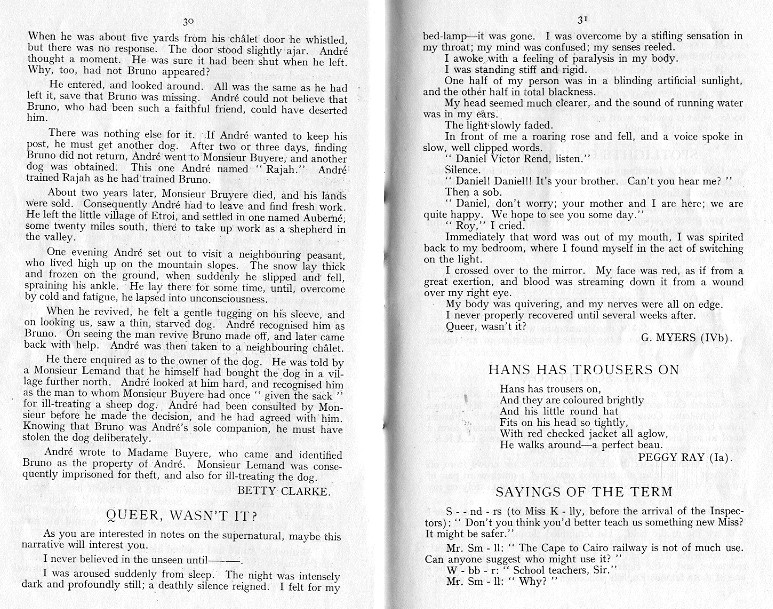 30

When he was about five yards from his châlet door he whistled, but there was no response. The door stood slightly ajar. André thought a moment. He was sure it had been shut when he left. Why, too, had not Bruno appeared?

He entered, and looked around. All was the same as he had left it, save that Bruno was missing. André could not believe that Bruno, who had been such a faithful friend, could have deserted him.

There was nothing else for it. If André wanted to keep his post, he must get another dog. After two or three days, finding Bruno did not return, André went to Monsieur Buyere, and another dog was obtained. This one André named "Rajah." André trained Rajah as he had trained Bruno.

About two years later, Monsieur Bruyere died, and his lands were sold. Consequently André had to leave and find fresh work. He left the little village of Etroi, and settled in one named Auberné, some twenty miles south, there to take up work as a shepherd in the valley.

One evening André set out to visit a neighbouring peasant, who lived high up on the mountain slopes. The snow lay thick and frozen on the ground, when suddenly he slipped and fell, spraining his ankle. He lay there for some time, until, overcome by cold and fatigue, he lapsed into unconsciousness.

When he revived, he felt a gentle tugging on his sleeve, and on looking us, saw a thin, starved dog. André recognised him as Bruno. On seeing the man revive Bruno made off, and later came back with help. André was then taken to a neighbouring châlet.

He there enquired as to the owner of the dog. He was told by a Monsieur Lemand that he himself had bought the dog in a village further north. André looked at him hard, and recognised him as the man to whom Monsieur Buyere had once "given the sack" for ill-treating a sheep dog. André had been consulted by Monsieur before he made the decision, and he had agreed with him. Knowing that Bruno was André's sole companion, he must have stolen the dog deliberately.

André wrote to Madame Buyere, who came and identified Bruno as the property of André. Monsieur Lemand was consequently imprisoned for theft, and also for ill-treating the dog.

BETTY CLARKE.

QUEER, WASN'T IT?

As you are interested in notes on the supernatural, maybe this narrative will interest you.

I never believed in the unseen until———.

I was aroused suddenly from sleep. The night was intensely dark and profoundly still; a deathly silence reigned. I felt for my

31

bed-lamp—it was gone. I was overcome by a stifling sensation in my throat; my mind was confused; my senses reeled.

I awoke with a feeling of paralysis in my body.

I was standing stiff and rigid.

One half of my person was in a blinding artificial sunlight, and the other half in total blackness.

My head seemed much clearer, and the sound of running water was in my ears.

The light slowly faded.

In front of me a roaring rose and fell, and a voice spoke in slow, well clipped words.

"Daniel Victor Rend, listen."

Silence.

"Daniel! Daniel!! It's your brother. Can't you hear me?"

Then a sob.

"Daniel, don't worry; your mother and I are here; we are quite happy. We hope to see you some day."

"Roy," I cried.

Immediately that word was out of my mouth, I was spirited back to my bedroom, where I found myself in the act of switching on the light.

I crossed over to the mirror. My face was red, as if from a great exertion, and blood was streaming down it from a wound over my right eye.

My body was quivering, and my nerves were all on edge.

I never properly recovered until several weeks after.

Queer, wasn't it?

G. MYERS (IVb).

HANS HAS TROUSERS ON

Hans has trousers on,
And they are coloured brightly
And his little round hat
Fits on his head so tightly,
With red checked jacket all aglow,
He walks around—a perfect bean.

PEGGY RAY (Ia).

SAYINGS OF THE TERM

S - - nd - rs (to Miss K - lly, before the arrival of the Inspectors): "Don't you think you'd better teach us something new Miss? It might be safer."

Mr. Sm - ll: "The Cape to Cairo railway is not of much use. Can anyone suggest who might use it?"

W - bb - r: "School teachers, Sir."

Mr. Sm - ll: "Why?"